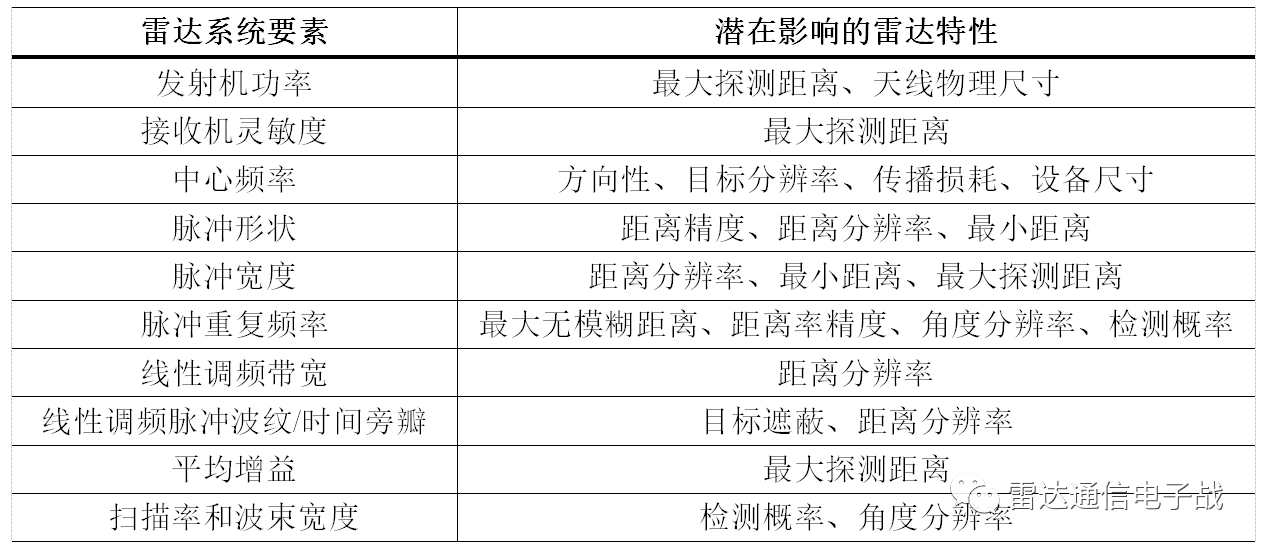 | 雷达系统要素 | 潜在影响的雷达特性 |
|---|---|
| 发射机功率 | 最大探测距离、天线物理尺寸 |
| 接收机灵敏度 | 最大探测距离 |
| 中心频率 | 方向性、目标分辨率、传播损耗、设备尺寸 |
| 脉冲形状 | 距离精度、距离分辨率、最小距离 |
| 脉冲宽度 | 距离分辨率、最小距离、最大探测距离 |
| 脉冲重复频率 | 最大无模糊距离、距离率精度、角度分辨率、检测概率 |
| 线性调频带宽 | 距离分辨率 |
| 线性调频脉冲波纹/时间旁瓣 | 目标遮蔽、距离分辨率 |
| 平均增益 | 最大探测距离 |
| 扫描率和波束宽度 | 检测概率、角度分辨率 |

雷达通信电子战